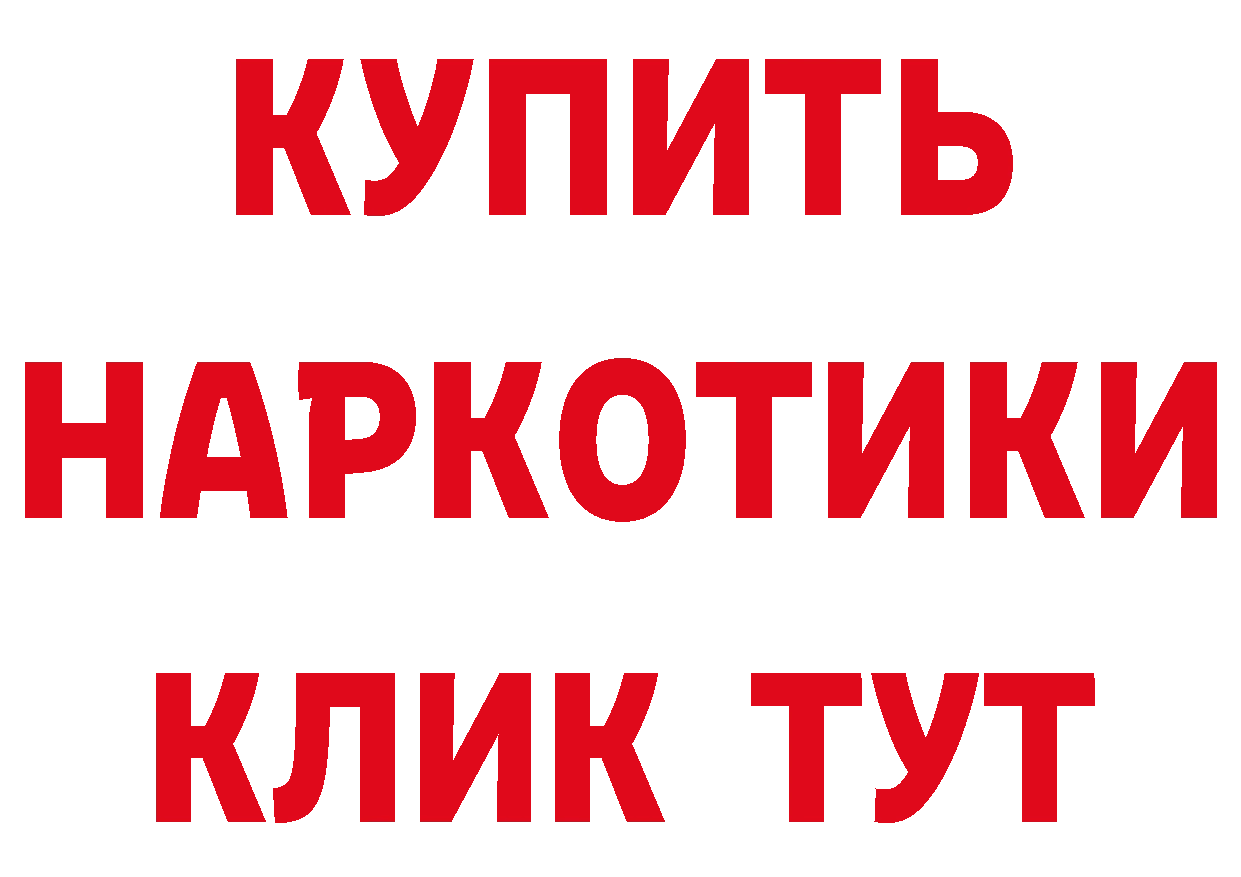 КУПИТЬ

НАРКОТИКИ

КЛИК ТУТ